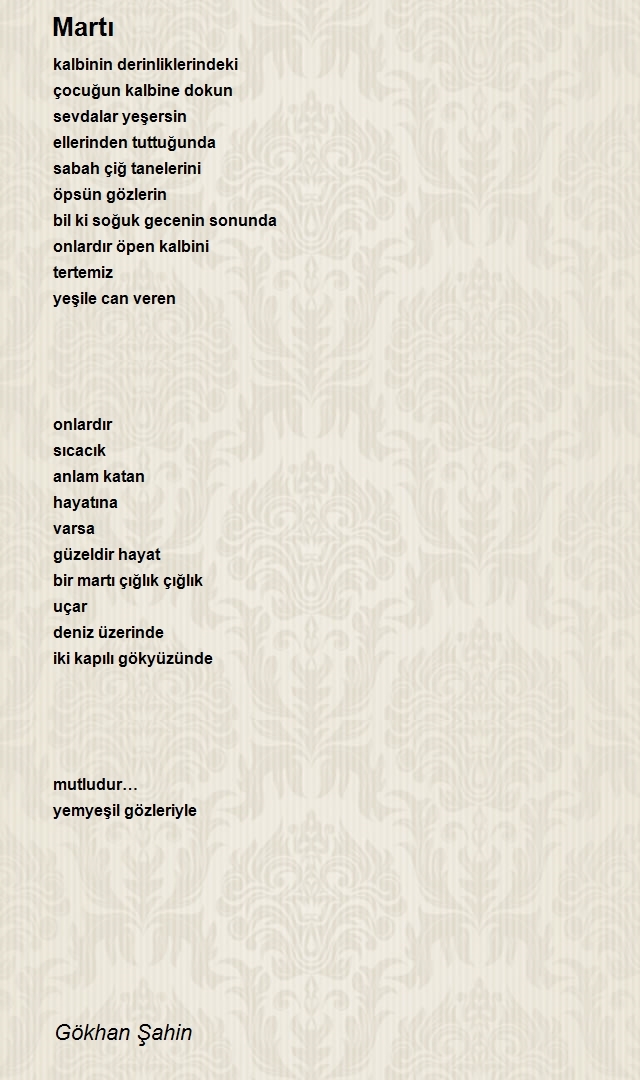 Martı

kalbinin derinliklerindeki
çocuğun kalbine dokun
sevdalar yeşersin
ellerinden tuttuğunda
sabah çiğ tanelerini
öpsün gözlerin
bil ki soğuk gecenin sonunda
onlardır öpen kalbini
tertemiz
yeşile can veren

onlardır
sıcacık
anlam katan
hayatına
varsa
güzeldir hayat
bir martı çığlık çığlık
uçar
deniz üzerinde
iki kapılı gökyüzünde

mutludur…
yemyeşil gözleriyle

Gökhan Şahin